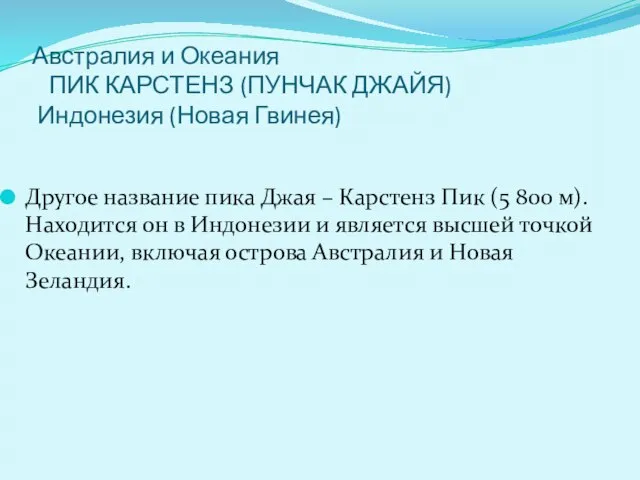 Австралия и Океания
ПИК КАРСТЕНЗ (ПУНЧАК ДЖАЙЯ)
Индонезия (Новая Гвинея)

Другое название пика Джая – Карстенз Пик (5 800 м). Находится он в Индонезии и является высшей точкой Океании, включая острова Австралия и Новая Зеландия.